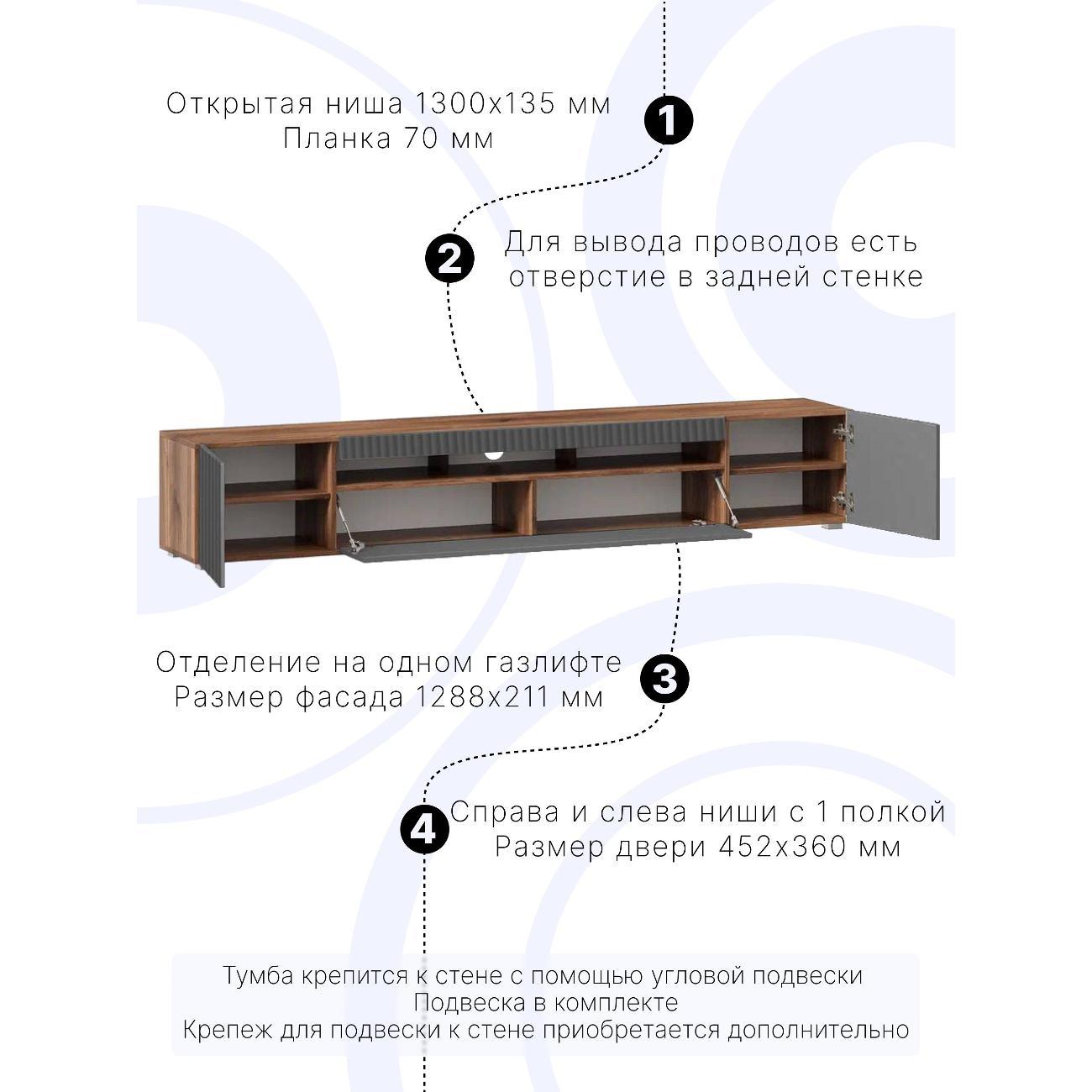 Открытая ниша 1300х135 мм
Планка 70 мм

1

2

Для вывода проводов есть отверстие в задней стенке

Отделение на одном газлифте
Размер фасада 1288х211 мм

3

4

Справа и слева ниши с 1 полкой
Размер двери 452х360 мм

Тумба крепится к стене с помощью угловой подвески
Подвеска в комплекте
Крепеж для подвески к стене приобретается дополнительно